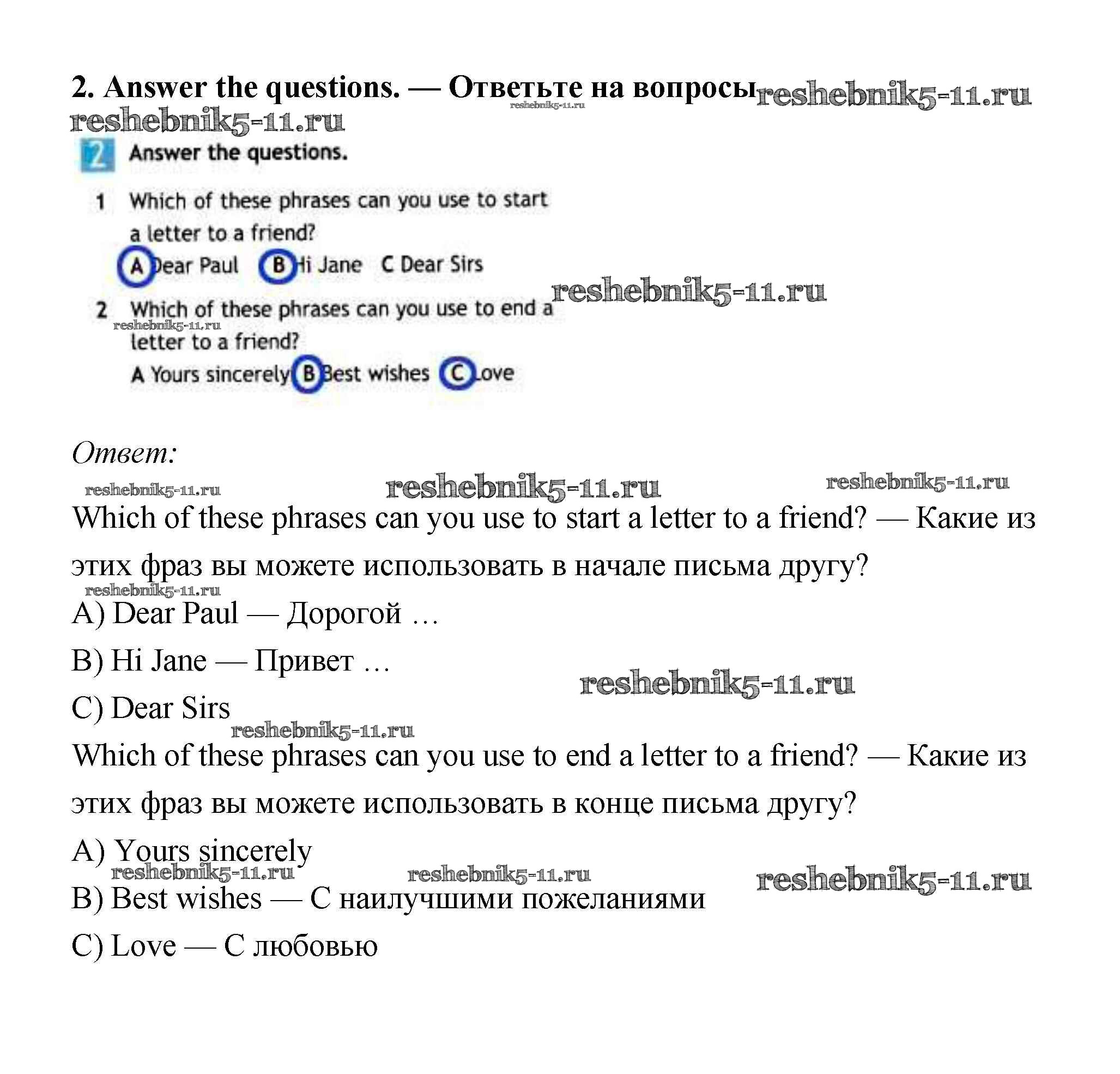 2. Answer the questions. — Ответьте на вопросы reshebnik5-11.ru
reshebnik5-11.ru
reshebnik5-11.ru

2 Answer the questions.

1 Which of these phrases can you use to start a letter to a friend?
A Dear Paul B Hi Jane C Dear Sirs

reshebnik5-11.ru

2 Which of these phrases can you use to end a letter to a friend?
reshebnik5-11.ru
A Yours sincerely B Best wishes C Love

Ответ:

reshebnik5-11.ru reshebnik5-11.ru reshebnik5-11.ru

Which of these phrases can you use to start a letter to a friend? — Какие из этих фраз вы можете использовать в начале письма другу?

reshebnik5-11.ru

A) Dear Paul — Дорогой …

B) Hi Jane — Привет …

reshebnik5-11.ru

C) Dear Sirs

reshebnik5-11.ru

Which of these phrases can you use to end a letter to a friend? — Какие из этих фраз вы можете использовать в конце письма другу?

A) Yours sincerely

reshebnik5-11.ru reshebnik5-11.ru reshebnik5-11.ru

B) Best wishes — С наилучшими пожеланиями

C) Love — С любовью